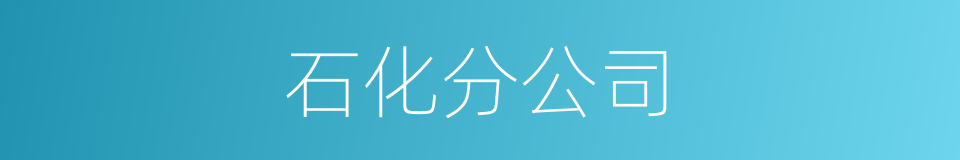 石化分公司